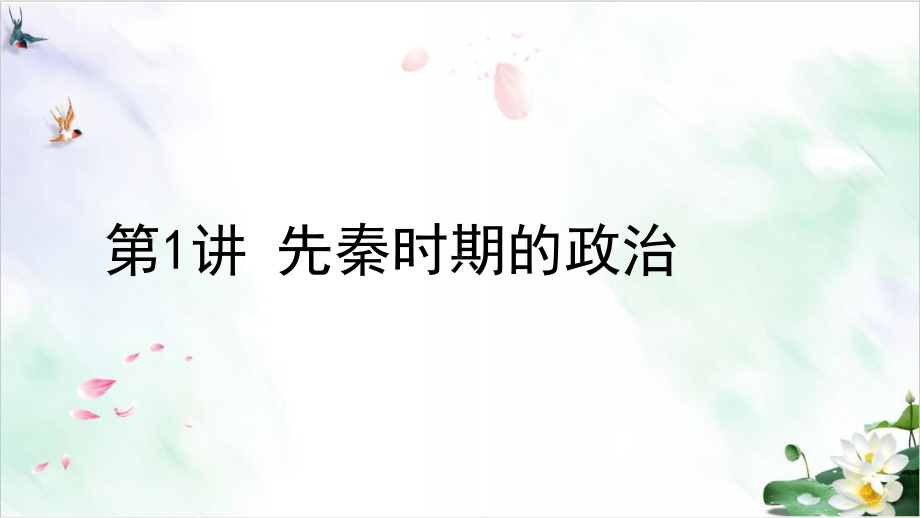 第1讲  先秦时期的政治